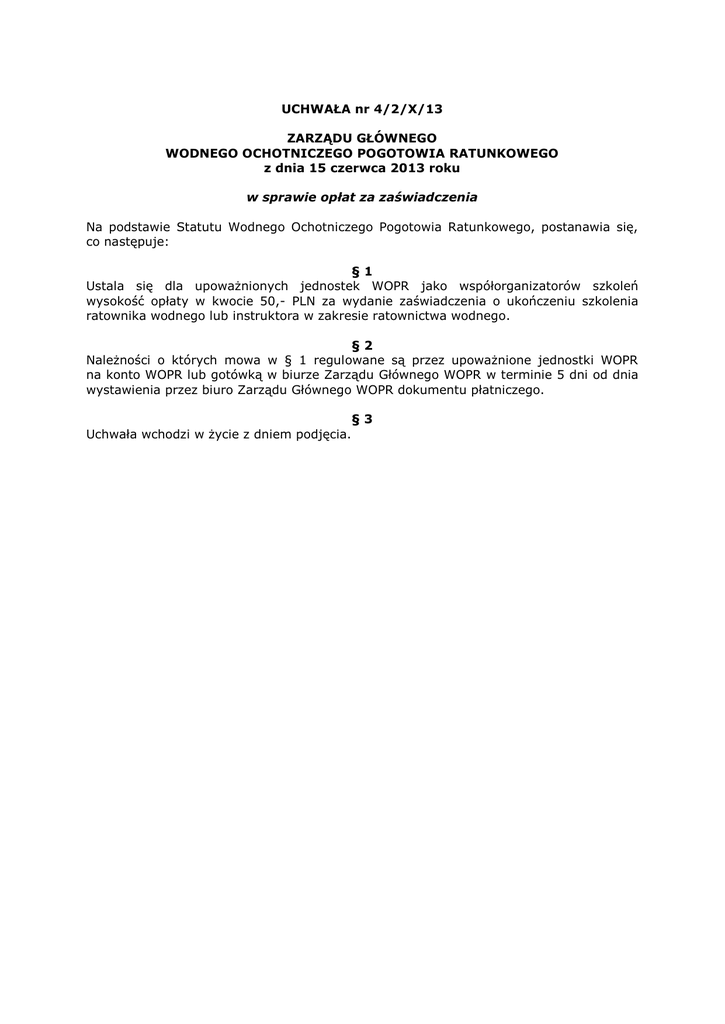 UCHWAŁA nr 4/2/X/13

ZARZĄDU GŁÓWNEGO
WODNEGO OCHOTNICZEGO POGOTOWIA RATUNKOWEGO
z dnia 15 czerwca 2013 roku

w sprawie opłat za zaświadczenia

Na podstawie Statutu Wodnego Ochotniczego Pogotowia Ratunkowego, postanawia się, co następuje:

§ 1
Ustala się dla upoważnionych jednostek WOPR jako współorganizatorów szkoleń wysokość opłaty w kwocie 50,- PLN za wydanie zaświadczenia o ukończeniu szkolenia ratownika wodnego lub instruktora w zakresie ratownictwa wodnego.

§ 2
Należności o których mowa w § 1 regulowane są przez upoważnione jednostki WOPR na konto WOPR lub gotówką w biurze Zarządu Głównego WOPR w terminie 5 dni od dnia wystawienia przez biuro Zarządu Głównego WOPR dokumentu płatniczego.

§ 3
Uchwała wchodzi w życie z dniem podjęcia.